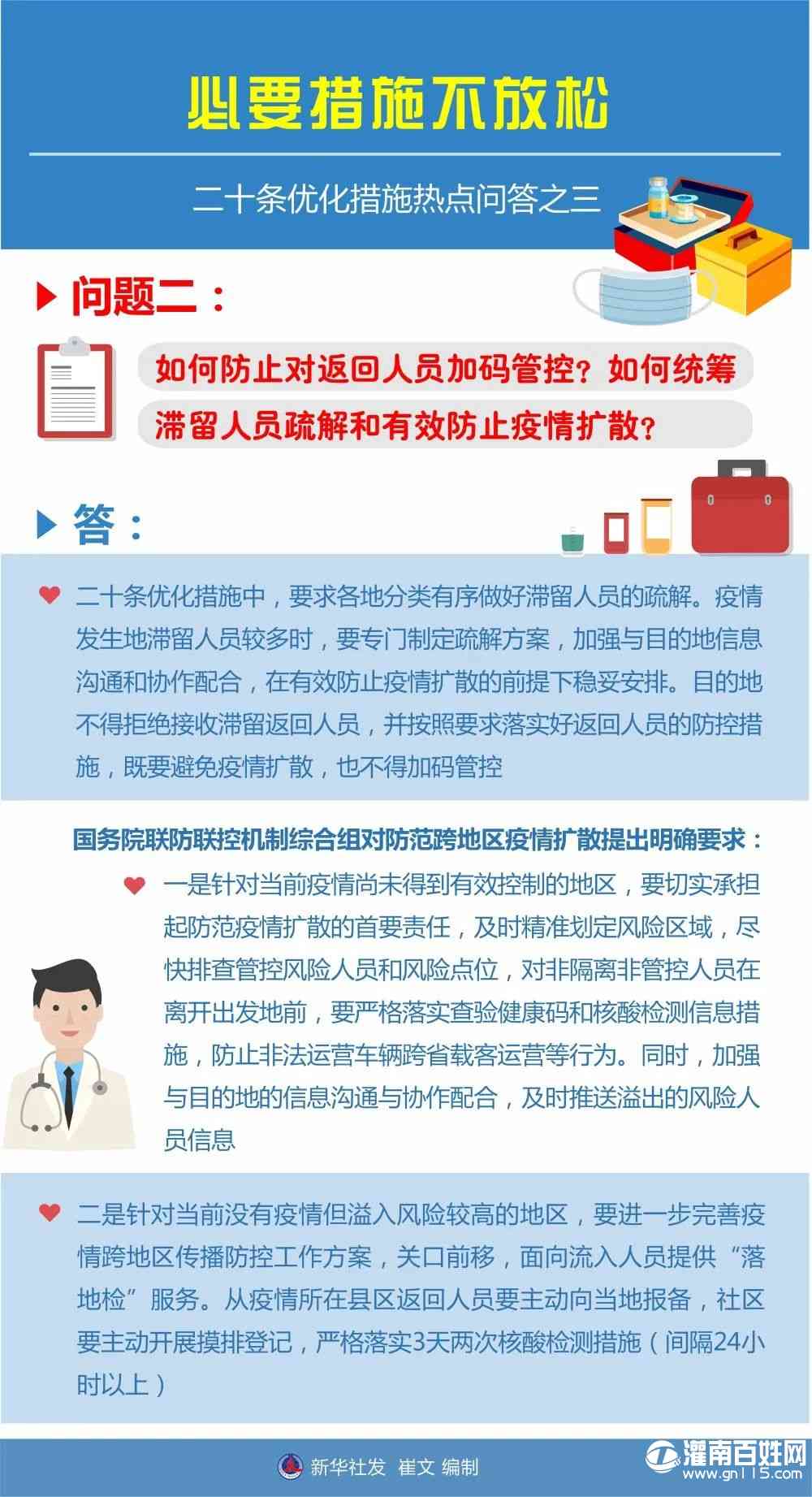 必要措施不放松

二十条优化措施热点问答之三

问题二：

如何防止对返回人员加码管控？如何统筹滞留人员疏解和有效防止疫情扩散？

答：

二十条优化措施中，要求各地分类有序做好滞留人员的疏解。疫情发生地滞留人员较多时，要专门制定疏解方案，加强与目的地信息沟通和协作配合，在有效防止疫情扩散的前提下稳妥安排。目的地不得拒绝接收滞留返回人员，并按照要求落实好返回人员的防控措施，既要避免疫情扩散，也不得加码管控

国务院联防联控机制综合组对防范跨地区疫情扩散提出明确要求：

一是针对当前疫情尚未得到有效控制的地区，要切实承担起防范疫情扩散的首要责任，及时精准划定风险区域，尽快排查管控风险人员和风险点位，对非隔离非管控人员在离开出发地前，要严格落实查验健康码和核酸检测信息措施，防止非法运营车辆跨省载客运营等行为。同时，加强与目的地的信息沟通与协作配合，及时推送溢出的风险人员信息

二是针对当前没有疫情但溢入风险较高的地区，要进一步完善疫情跨地区传播防控工作方案，关口前移，面向流入人员提供“落地检”服务。从疫情所在县区返回人员要主动向当地报备，社区要主动开展摸排登记，严格落实3天两次核酸检测措施（间隔24小时以上）

新华社发 崔文 编制

灌南百姓网 www.gn115.com